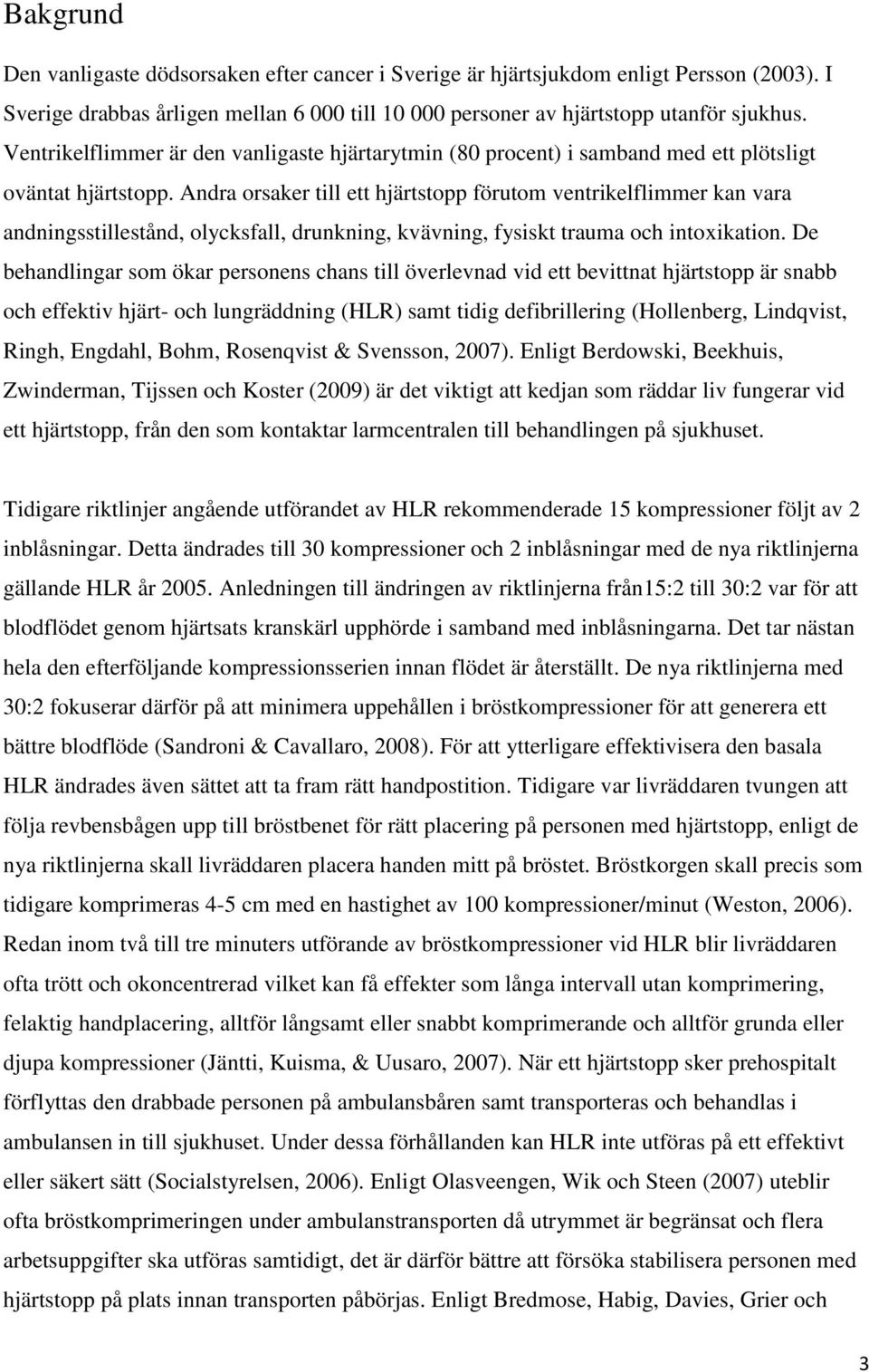 Bakgrund

Den vanligaste dödsorsaken efter cancer i Sverige är hjärtsjukdom enligt Persson (2003). I Sverige drabbas årligen mellan 6 000 till 10 000 personer av hjärtstopp utanför sjukhus. Ventrikelflimmer är den vanligaste hjärtarytmin (80 procent) i samband med ett plötsligt oväntat hjärtstopp. Andra orsaker till ett hjärtstopp förutom ventrikelflimmer kan vara andningsstillestånd, olycksfall, drunkning, kvävning, fysiskt trauma och intoxikation. De behandlingar som ökar personens chans till överlevnad vid ett bevittnat hjärtstopp är snabb och effektiv hjärt- och lungräddning (HLR) samt tidig defibrillering (Hollenberg, Lindqvist, Ringh, Engdahl, Bohm, Rosenqvist & Svensson, 2007). Enligt Berdowski, Beekhuis, Zwinderman, Tijssen och Koster (2009) är det viktigt att kedjan som räddar liv fungerar vid ett hjärtstopp, från den som kontaktar larmcentralen till behandlingen på sjukhuset.

Tidigare riktlinjer angående utförandet av HLR rekommenderade 15 kompressioner följt av 2 inblåsningar. Detta ändrades till 30 kompressioner och 2 inblåsningar med de nya riktlinjerna gällande HLR år 2005. Anledningen till ändringen av riktlinjerna från15:2 till 30:2 var för att blodflödet genom hjärtsats kranskärl upphörde i samband med inblåsningarna. Det tar nästan hela den efterföljande kompressionsserien innan flödet är återställt. De nya riktlinjerna med 30:2 fokuserar därför på att minimera uppehållen i bröstkompressioner för att generera ett bättre blodflöde (Sandroni & Cavallaro, 2008). För att ytterligare effektivisera den basala HLR ändrades även sättet att ta fram rätt handpostition. Tidigare var livräddaren tvungen att följa revbensbågen upp till bröstbenet för rätt placering på personen med hjärtstopp, enligt de nya riktlinjerna skall livräddaren placera handen mitt på bröstet. Bröstkorgen skall precis som tidigare komprimeras 4-5 cm med en hastighet av 100 kompressioner/minut (Weston, 2006). Redan inom två till tre minuters utförande av bröstkompressioner vid HLR blir livräddaren ofta trött och okoncentrerad vilket kan få effekter som långa intervall utan komprimering, felaktig handplacering, alltför långsamt eller snabbt komprimerande och alltför grunda eller djupa kompressioner (Jäntti, Kuisma, & Uusaro, 2007). När ett hjärtstopp sker prehospitalt förflyttas den drabbade personen på ambulansbåren samt transporteras och behandlas i ambulansen in till sjukhuset. Under dessa förhållanden kan HLR inte utföras på ett effektivt eller säkert sätt (Socialstyrelsen, 2006). Enligt Olasveengen, Wik och Steen (2007) uteblir ofta bröstkomprimeringen under ambulanstransporten då utrymmet är begränsat och flera arbetsuppgifter ska utföras samtidigt, det är därför bättre att försöka stabilisera personen med hjärtstopp på plats innan transporten påbörjas. Enligt Bredmose, Habig, Davies, Grier och

3